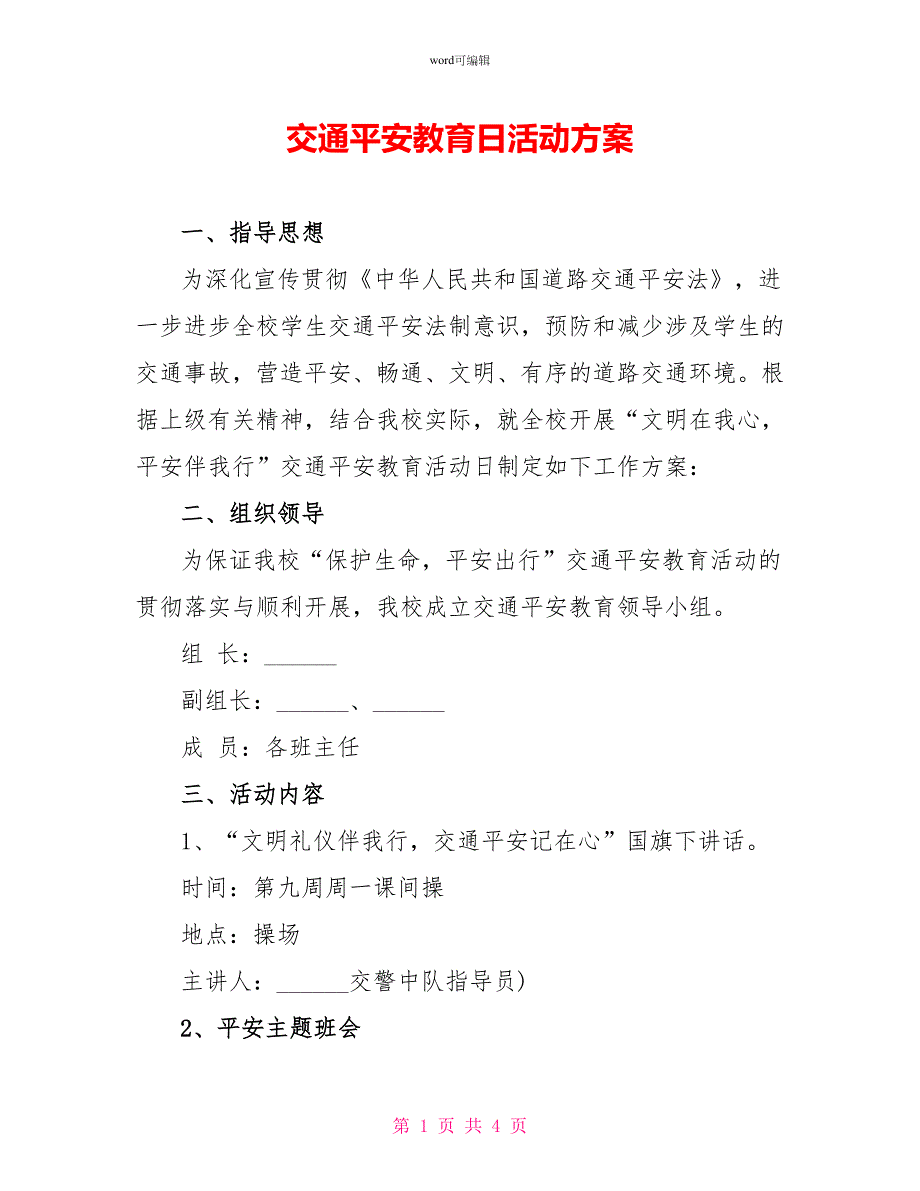 word可编辑

交通平安教育日活动方案

一、指导思想

为深化宣传贯彻《中华人民共和国道路交通平安法》，进一步进步全校学生交通平安法制意识，预防和减少涉及学生的交通事故，营造平安、畅通、文明、有序的道路交通环境。根据上级有关精神，结合我校实际，就全校开展“文明在我心，平安伴我行”交通平安教育活动日制定如下工作方案：

二、组织领导

为保证我校“保护生命，平安出行”交通平安教育活动的贯彻落实与顺利开展，我校成立交通平安教育领导小组。

组 长：______

副组长：______、______

成 员：各班主任

三、活动内容

1、“文明礼仪伴我行，交通平安记在心”国旗下讲话。

时间：第九周周一课间操

地点：操场

主讲人：______交警中队指导员)

2、平安主题班会

第 1 页 共 4 页